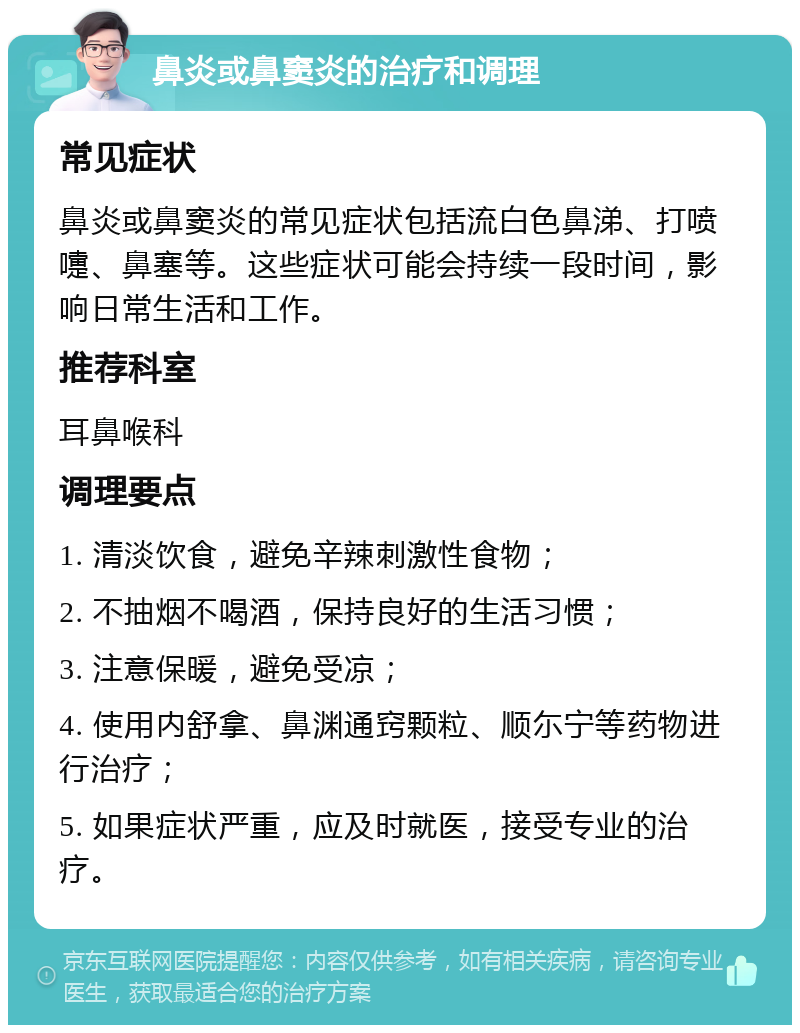 鼻炎或鼻窦炎的治疗和调理

常见症状

鼻炎或鼻窦炎的常见症状包括流白色鼻涕、打喷嚏、鼻塞等。这些症状可能会持续一段时间，影响日常生活和工作。

推荐科室

耳鼻喉科

调理要点

1. 清淡饮食，避免辛辣刺激性食物；

2. 不抽烟不喝酒，保持良好的生活习惯；

3. 注意保暖，避免受凉；

4. 使用内舒拿、鼻渊通窍颗粒、顺尔宁等药物进行治疗；

5. 如果症状严重，应及时就医，接受专业的治疗。

京东互联网医院提醒您：内容仅供参考，如有相关疾病，请咨询专业医生，获取最适合您的治疗方案